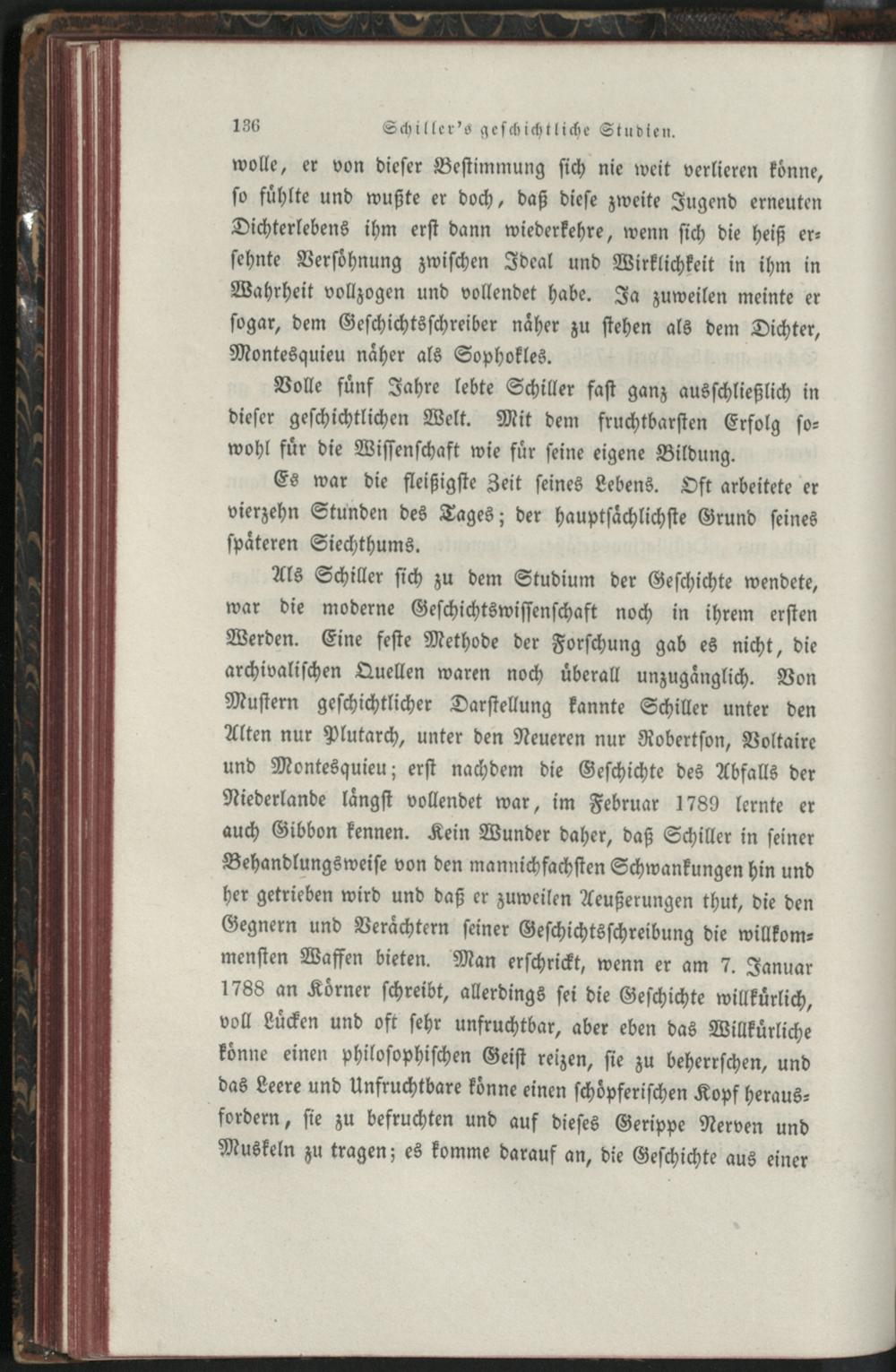 136 Schiller's geschichtliche Studien.

wolle, er von dieser Bestimmung sich nie weit verlieren könne, so fühlte und wußte er doch, daß diese zweite Jugend erneuten Dichterlebens ihm erst dann wiederkehre, wenn sich die heiß ersehnte Versöhnung zwischen Ideal und Wirklichkeit in ihm in Wahrheit vollzogen und vollendet habe. Ja zuweilen meinte er sogar, dem Geschichtsschreiber näher zu stehen als dem Dichter, Montesquieu näher als Sophokles.

Volle fünf Jahre lebte Schiller fast ganz ausschließlich in dieser geschichtlichen Welt. Mit dem fruchtbarsten Erfolg sowohl für die Wissenschaft wie für seine eigene Bildung.

Es war die fleißigste Zeit seines Lebens. Oft arbeitete er vierzehn Stunden des Tages; der hauptsächlichste Grund seines späteren Siechthums.

Als Schiller sich zu dem Studium der Geschichte wendete, war die moderne Geschichtswissenschaft noch in ihrem ersten Werden. Eine feste Methode der Forschung gab es nicht, die archivalischen Quellen waren noch überall unzugänglich. Von Mustern geschichtlicher Darstellung kannte Schiller unter den Alten nur Plutarch, unter den Neueren nur Robertson, Voltaire und Montesquieu; erst nachdem die Geschichte des Abfalls der Niederlande längst vollendet war, im Februar 1789 lernte er auch Gibbon kennen. Kein Wunder daher, daß Schiller in seiner Behandlungsweise von den mannichfachsten Schwankungen hin und her getrieben wird und daß er zuweilen Aeußerungen thut, die den Gegnern und Verächtern seiner Geschichtsschreibung die willkommensten Waffen bieten. Man erschrickt, wenn er am 7. Januar 1788 an Körner schreibt, allerdings sei die Geschichte willkürlich, voll Lücken und oft sehr unfruchtbar, aber eben das Willkürliche könne einen philosophischen Geist reizen, sie zu beherrschen, und das Leere und Unfruchtbare könne einen schöpferischen Kopf herausfordern, sie zu befruchten und auf dieses Gerippe Nerven und Muskeln zu tragen; es komme darauf an, die Geschichte aus einer